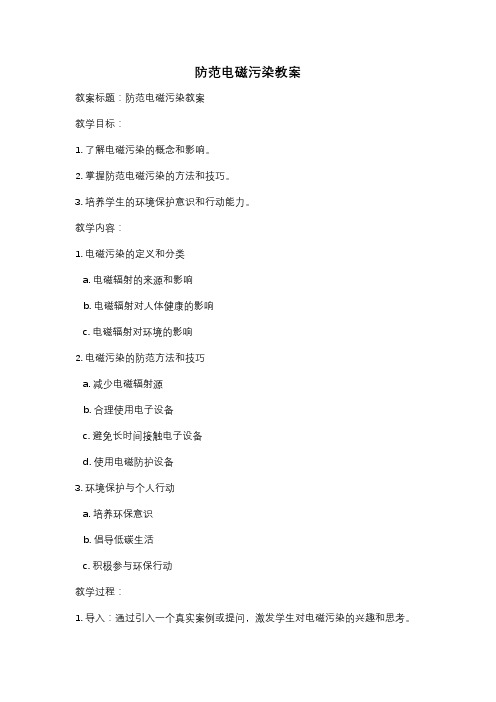 防范电磁污染教案

教案标题：防范电磁污染教案

教学目标：

1. 了解电磁污染的概念和影响。

2. 掌握防范电磁污染的方法和技巧。

3. 培养学生的环境保护意识和行动能力。

教学内容：

1. 电磁污染的定义和分类

a. 电磁辐射的来源和影响

b. 电磁辐射对人体健康的影响

c. 电磁辐射对环境的影响

2. 电磁污染的防范方法和技巧

a. 减少电磁辐射源

b. 合理使用电子设备

c. 避免长时间接触电子设备

d. 使用电磁防护设备

3. 环境保护与个人行动

a. 培养环保意识

b. 倡导低碳生活

c. 积极参与环保行动

教学过程：

1. 导入：通过引入一个真实案例或提问，激发学生对电磁污染的兴趣和思考。